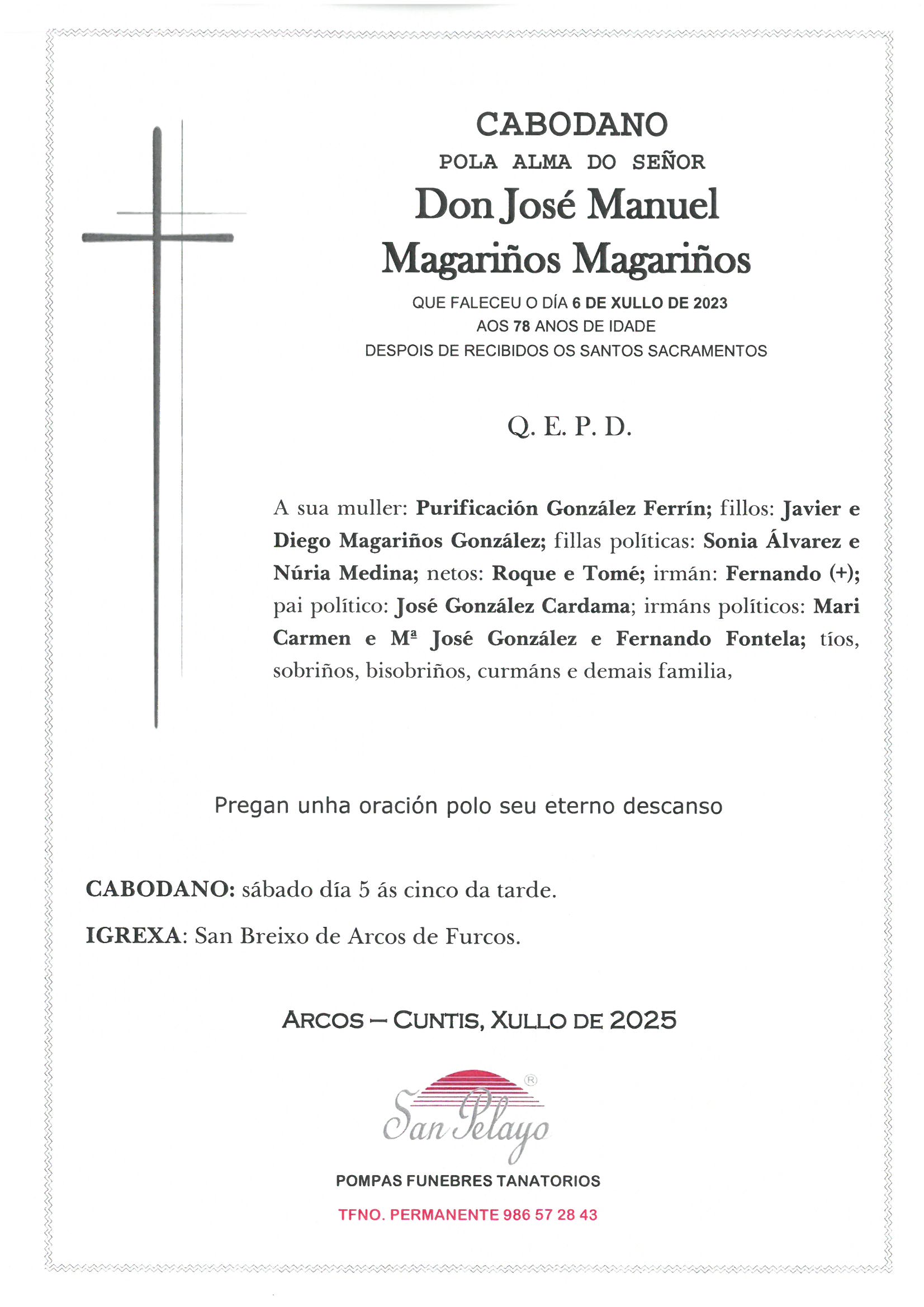 CABODANO
POLA ALMA DO SEÑOR
Don José Manuel
Magariños Magariños
QUE FALECEU O DÍA 6 DE XULLO DE 2023
AOS 78 ANOS DE IDADE
DESPOIS DE RECIBIDOS OS SANTOS SACRAMENTOS

Q. E. P. D.

A sua muller: Purificación González Ferrín; fillos: Javier e Diego Magariños González; fillas políticas: Sonia Álvarez e Núria Medina; netos: Roque e Tomé; irmán: Fernando (+); pai político: José González Cardama; irmáns políticos: Mari Carmen e Mª José González e Fernando Fontela; tíos, sobriños, bisobriños, curmáns e demais familia,

Pregan unha oración polo seu eterno descanso

CABODANO: sábado día 5 ás cinco da tarde.

IGREXA: San Breixo de Arcos de Furcos.

ARCOS – CUNTIS, XULLO DE 2025

San Pelayo ®

POMPAS FUNEBRES TANATORIOS

TFNO. PERMANENTE 986 57 28 43